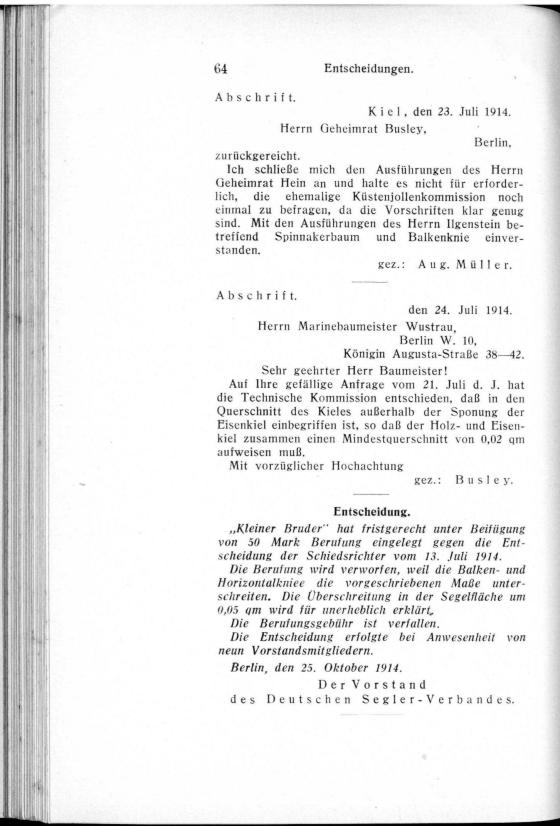 64 Entscheidungen.

Abschrift.

Kiel, den 23. Juli 1914.

Herrn Geheimrat Busley,

Berlin,

zurückgereicht.

Ich schließe mich den Ausführungen des Herrn Geheimrat Hein an und halte es nicht für erforderlich, die ehemalige Küstenjollenkommission noch einmal zu befragen, da die Vorschriften klar genug sind. Mit den Ausführungen des Herrn Ilgenstein betreffend Spinnakerbaum und Balkenknie einverstanden.

gez.: Aug. Müller.

Abschrift.

den 24. Juli 1914.

Herrn Marinebaumeister Wustrau,

Berlin W. 10,

Königin Augusta-Straße 38—42.

Sehr geehrter Herr Baumeister!

Auf Ihre gefällige Anfrage vom 21. Juli d. J. hat die Technische Kommission entschieden, daß in den Querschnitt des Kieles außerhalb der Sponung der Eisenkiel einbegriffen ist, so daß der Holz- und Eisenkiel zusammen einen Mindestquerschnitt von 0,02 qm aufweisen muß.

Mit vorzüglicher Hochachtung

gez.: Busley.

Entscheidung.

„Kleiner Bruder" hat fristgerecht unter Beifügung von 50 Mark Berufung eingelegt gegen die Entscheidung der Schiedsrichter vom 13. Juli 1914.

Die Berufung wird verworfen, weil die Balken- und Horizontalkniee die vorgeschriebenen Maße unterschreiten. Die Überschreitung in der Segelfläche um 0,05 qm wird für unerheblich erklärt.

Die Berufungsgebühr ist verfallen.

Die Entscheidung erfolgte bei Anwesenheit von neun Vorstandsmitgliedern.

Berlin, den 25. Oktober 1914.

Der Vorstand
des Deutschen Segler-Verbandes.